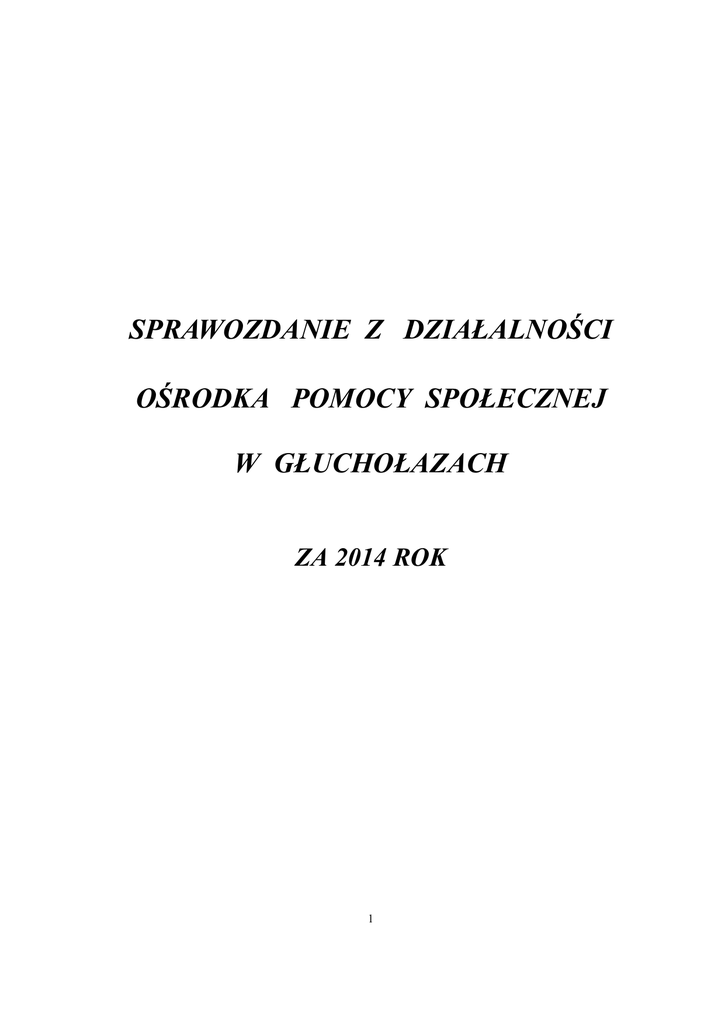 SPRAWOZDANIE Z DZIAŁALNOŚCI

OŚRODKA POMOCY SPOŁECZNEJ

W GŁUCHOŁAZACH

ZA 2014 ROK

1